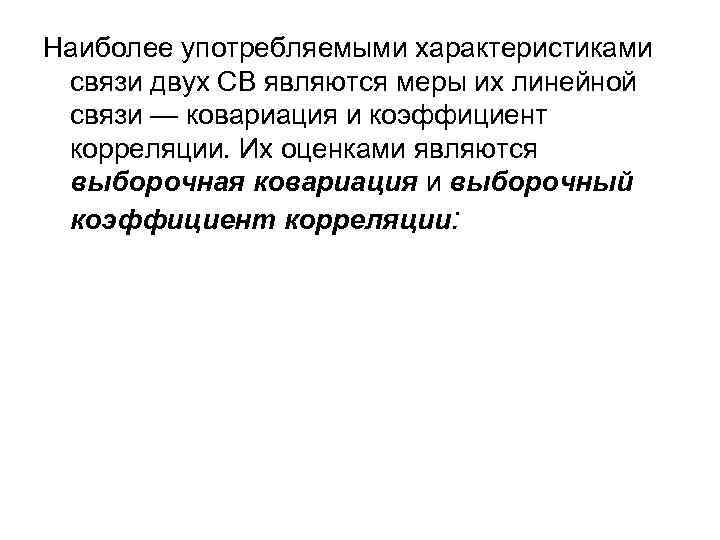 Наиболее употребляемыми характеристиками связи двух СВ являются меры их линейной связи — ковариация и коэффициент корреляции. Их оценками являются выборочная ковариация и выборочный коэффициент корреляции: